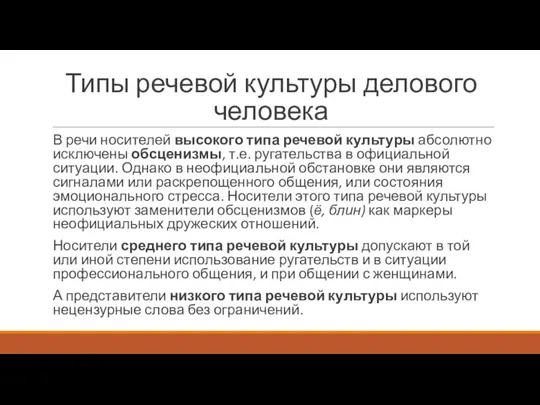 Типы речевой культуры делового человека

В речи носителей высокого типа речевой культуры абсолютно исключены обсценизмы, т.е. ругательства в официальной ситуации. Однако в неофициальной обстановке они являются сигналами или раскрепощенного общения, или состояния эмоционального стресса. Носители этого типа речевой культуры используют заменители обсценизмов (ё, блин) как маркеры неофициальных дружеских отношений.

Носители среднего типа речевой культуры допускают в той или иной степени использование ругательств и в ситуации профессионального общения, и при общении с женщинами.

А представители низкого типа речевой культуры используют нецензурные слова без ограничений.